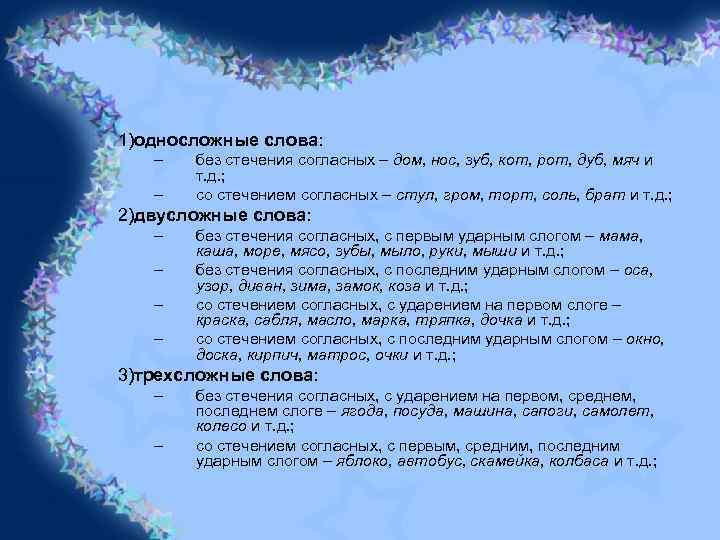 1)односложные слова:

– без стечения согласных – дом, нос, зуб, кот, рот, дуб, мяч и т.д.;

– со стечением согласных – стул, гром, торт, соль, брат и т.д.;

2)двусложные слова:

– без стечения согласных, с первым ударным слогом – мама, каша, море, мясо, зубы, мыло, руки, мыши и т.д.;

– без стечения согласных, с последним ударным слогом – оса, узор, диван, зима, замок, коза и т.д.;

– со стечением согласных, с ударением на первом слоге – краска, сабля, масло, марка, тряпка, дочка и т.д.;

– со стечением согласных, с последним ударным слогом – окно, доска, кирпич, матрос, очки и т.д.;

3)трехсложные слова:

– без стечения согласных, с ударением на первом, среднем, последнем слоге – ягода, посуда, машина, сапоги, самолет, колесо и т.д.;

– со стечением согласных, с первым, средним, последним ударным слогом – яблоко, автобус, скамейка, колбаса и т.д.;